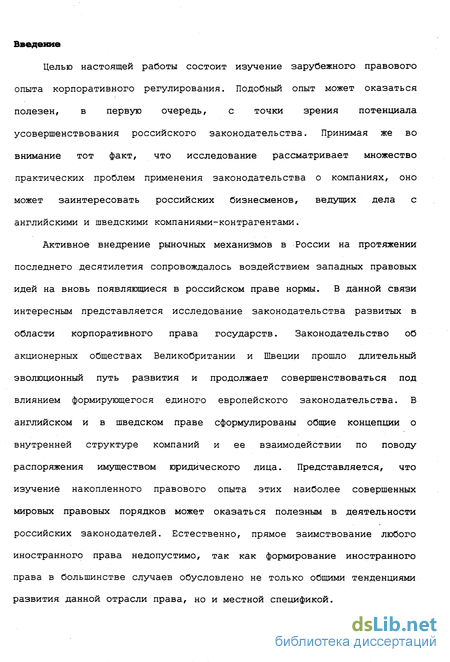 Введение

Целью настоящей работы состоит изучение зарубежного правового опыта корпоративного регулирования. Подобный опыт может оказаться полезен, в первую очередь, с точки зрения потенциала усовершенствования российского законодательства. Принимая же во внимание тот факт, что исследование рассматривает множество практических проблем применения законодательства о компаниях, оно может заинтересовать российских бизнесменов, ведущих дела с английскими и шведскими компаниями-контрагентами.

Активное внедрение рыночных механизмов в России на протяжении последнего десятилетия сопровождалось воздействием западных правовых идей на вновь появляющиеся в российском праве нормы. В данной связи интересным представляется исследование законодательства развитых в области корпоративного права государств. Законодательство об акционерных обществах Великобритании и Швеции прошло длительный эволюционный путь развития и продолжает совершенствоваться под влиянием формирующегося единого европейского законодательства. В английском и в шведском праве сформулированы общие концепции о внутренней структуре компаний и ее взаимодействии по поводу распоряжения имуществом юридического лица. Представляется, что изучение накопленного правового опыта этих наиболее совершенных мировых правовых порядков может оказаться полезным в деятельности российских законодателей. Естественно, прямое заимствование любого иностранного права недопустимо, так как формирование иностранного права в большинстве случаев обусловлено не только общими тенденциями развития данной отрасли права, но и местной спецификой.

dsLib.net
библиотека диссертаций